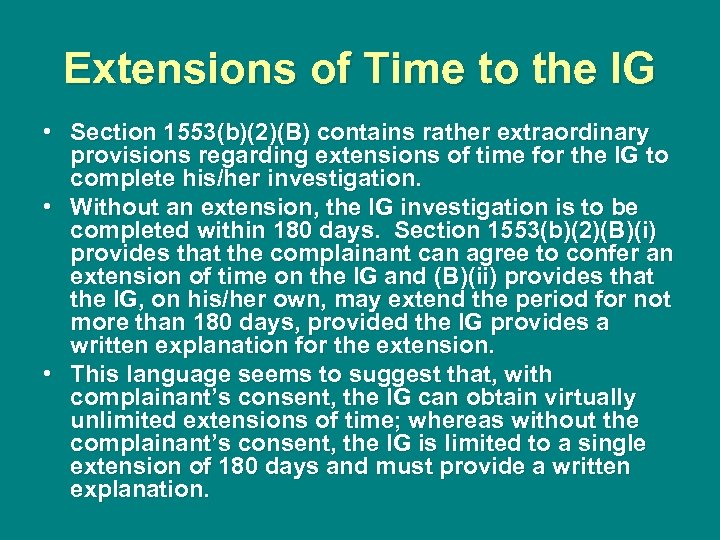 Extensions of Time to the IG

• Section 1553(b)(2)(B) contains rather extraordinary provisions regarding extensions of time for the IG to complete his/her investigation.
• Without an extension, the IG investigation is to be completed within 180 days. Section 1553(b)(2)(B)(i) provides that the complainant can agree to confer an extension of time on the IG and (B)(ii) provides that the IG, on his/her own, may extend the period for not more than 180 days, provided the IG provides a written explanation for the extension.
• This language seems to suggest that, with complainant's consent, the IG can obtain virtually unlimited extensions of time; whereas without the complainant's consent, the IG is limited to a single extension of 180 days and must provide a written explanation.